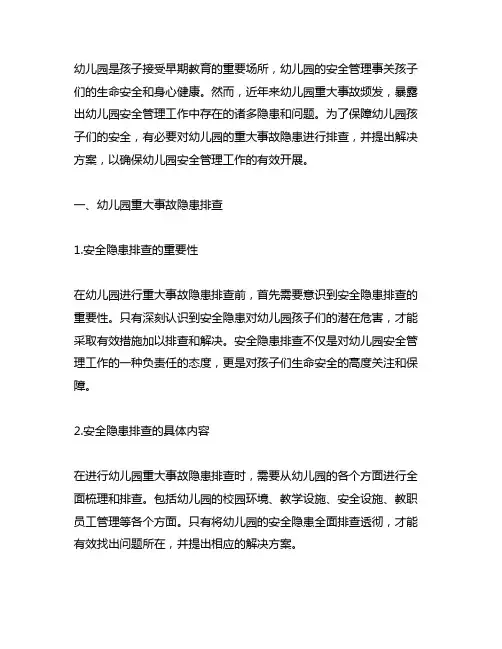 幼儿园是孩子接受早期教育的重要场所，幼儿园的安全管理事关孩子们的生命安全和身心健康。然而，近年来幼儿园重大事故频发，暴露出幼儿园安全管理工作中存在的诸多隐患和问题。为了保障幼儿园孩子们的安全，有必要对幼儿园的重大事故隐患进行排查，并提出解决方案，以确保幼儿园安全管理工作的有效开展。

一、幼儿园重大事故隐患排查

1.安全隐患排查的重要性

在幼儿园进行重大事故隐患排查前，首先需要意识到安全隐患排查的重要性。只有深刻认识到安全隐患对幼儿园孩子们的潜在危害，才能采取有效措施加以排查和解决。安全隐患排查不仅是对幼儿园安全管理工作的一种负责任的态度，更是对孩子们生命安全的高度关注和保障。

2.安全隐患排查的具体内容

在进行幼儿园重大事故隐患排查时，需要从幼儿园的各个方面进行全面梳理和排查。包括幼儿园的校园环境、教学设施、安全设施、教职员工管理等各个方面。只有将幼儿园的安全隐患全面排查透彻，才能有效找出问题所在，并提出相应的解决方案。